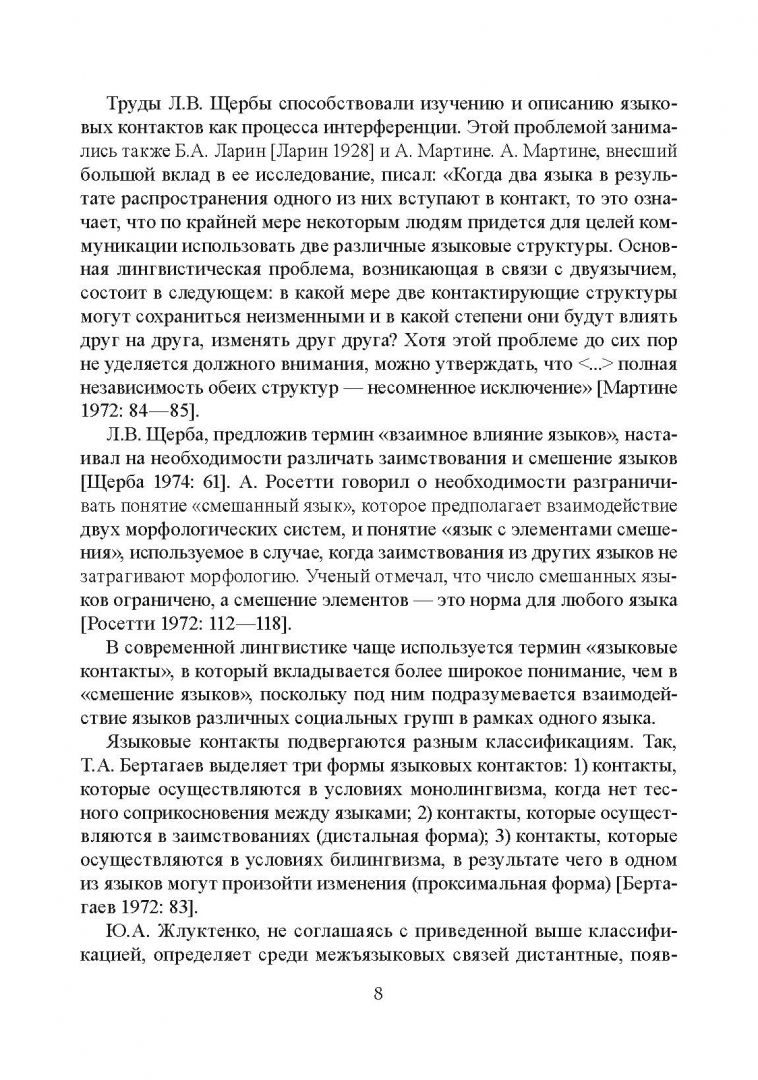 Труды Л.В. Щербы способствовали изучению и описанию языковых контактов как процесса интерференции. Этой проблемой занимались также Б.А. Ларин [Ларин 1928] и А. Мартине. А. Мартине, внесший большой вклад в ее исследование, писал: «Когда два языка в результате распространения одного из них вступают в контакт, то это означает, что по крайней мере некоторым людям придется для целей коммуникации использовать две различные языковые структуры. Основная лингвистическая проблема, возникающая в связи с двуязычием, состоит в следующем: в какой мере две контактирующие структуры могут сохраниться неизменными и в какой степени они будут влиять друг на друга, изменять друг друга? Хотя этой проблеме до сих пор не уделяется должного внимания, можно утверждать, что <...> полная независимость обеих структур — несомненное исключение» [Мартине 1972: 84—85].

Л.В. Щерба, предложив термин «взаимное влияние языков», настаивал на необходимости различать заимствования и смешение языков [Щерба 1974: 61]. А. Росетти говорил о необходимости разграничивать понятие «смешанный язык», которое предполагает взаимодействие двух морфологических систем, и понятие «язык с элементами смешения», используемое в случае, когда заимствования из других языков не затрагивают морфологию. Ученый отмечал, что число смешанных языков ограничено, а смешение элементов — это норма для любого языка [Росетти 1972: 112—118].

В современной лингвистике чаще используется термин «языковые контакты», в который вкладывается более широкое понимание, чем в «смешение языков», поскольку под ним подразумевается взаимодействие языков различных социальных групп в рамках одного языка.

Языковые контакты подвергаются разным классификациям. Так, Т.А. Бертагаев выделяет три формы языковых контактов: 1) контакты, которые осуществляются в условиях монолингвизма, когда нет тесного соприкосновения между языками; 2) контакты, которые осуществляются в заимствованиях (дистальная форма); 3) контакты, которые осуществляются в условиях билингвизма, в результате чего в одном из языков могут произойти изменения (проксимальная форма) [Бертагаев 1972: 83].

Ю.А. Жлуктенко, не соглашаясь с приведенной выше классификацией, определяет среди межъязыковых связей дистантные, появ-

8